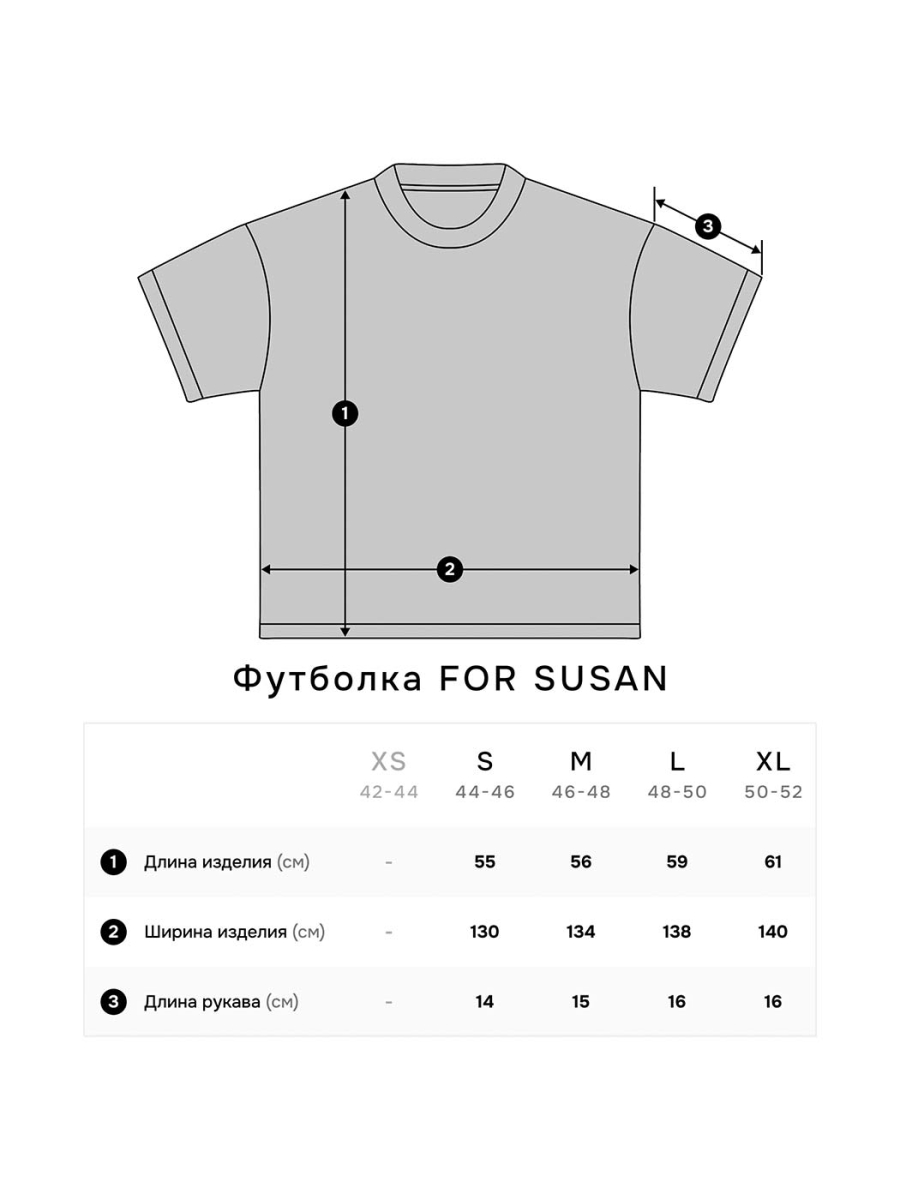 3

1

2

Футболка FOR SUSAN

| | XS 42-44 | S 44-46 | M 46-48 | L 48-50 | XL 50-52 |
|---|---|---|---|---|---|
| 1 Длина изделия (см) | - | 55 | 56 | 59 | 61 |
| 2 Ширина изделия (см) | - | 130 | 134 | 138 | 140 |
| 3 Длина рукава (см) | - | 14 | 15 | 16 | 16 |